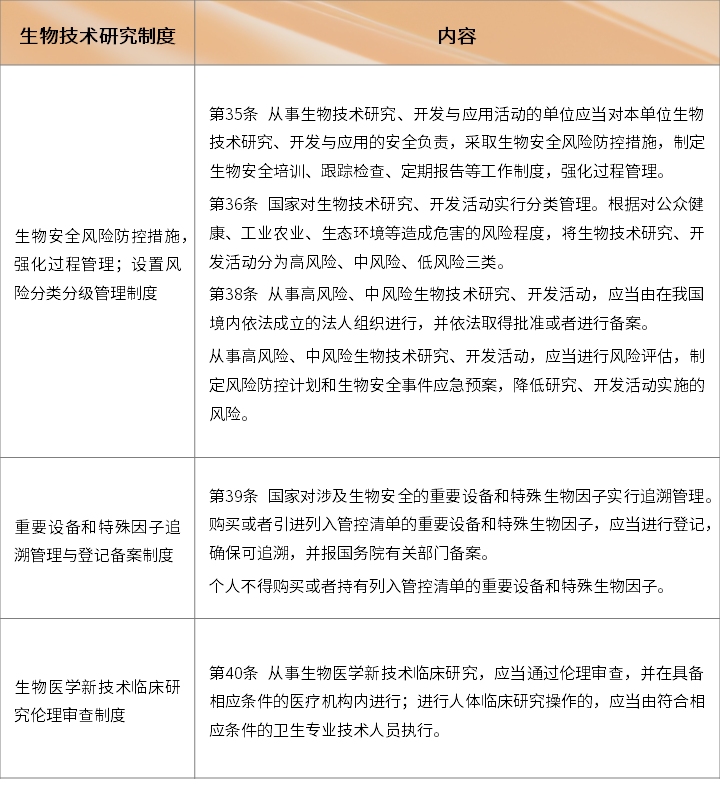 | 生物技术研究制度 | 内容 |
|---|---|
| 生物安全风险防控措施，强化过程管理；设置风险分类分级管理制度 | 第35条 从事生物技术研究、开发与应用活动的单位应当对本单位生物技术研究、开发与应用的安全负责，采取生物安全风险防控措施，制定生物安全培训、跟踪检查、定期报告等工作制度，强化过程管理。 第36条 国家对生物技术研究、开发活动实行分类管理。根据对公众健康、工业农业、生态环境等造成危害的风险程度，将生物技术研究、开发活动分为高风险、中风险、低风险三类。 第38条 从事高风险、中风险生物技术研究、开发活动，应当由在我国境内依法成立的法人组织进行，并依法取得批准或者进行备案。 从事高风险、中风险生物技术研究、开发活动，应当进行风险评估，制定风险防控计划和生物安全事件应急预案，降低研究、开发活动实施的风险。 |
| 重要设备和特殊因子追溯管理与登记备案制度 | 第39条 国家对涉及生物安全的重要设备和特殊生物因子实行追溯管理。购买或者引进列入管控清单的重要设备和特殊生物因子，应当进行登记，确保可追溯，并报国务院有关部门备案。 个人不得购买或者持有列入管控清单的重要设备和特殊生物因子。 |
| 生物医学新技术临床研究伦理审查制度 | 第40条 从事生物医学新技术临床研究，应当通过伦理审查，并在具备相应条件的医疗机构内进行；进行人体临床研究操作的，应当由符合相应条件的卫生专业技术人员执行。 |